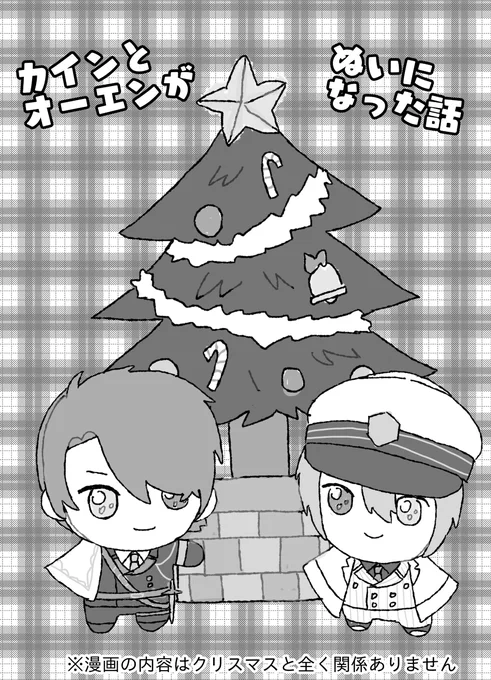 カインとオーエンが

ぬいになった話

※漫画の内容はクリスマスと全く関係ありません